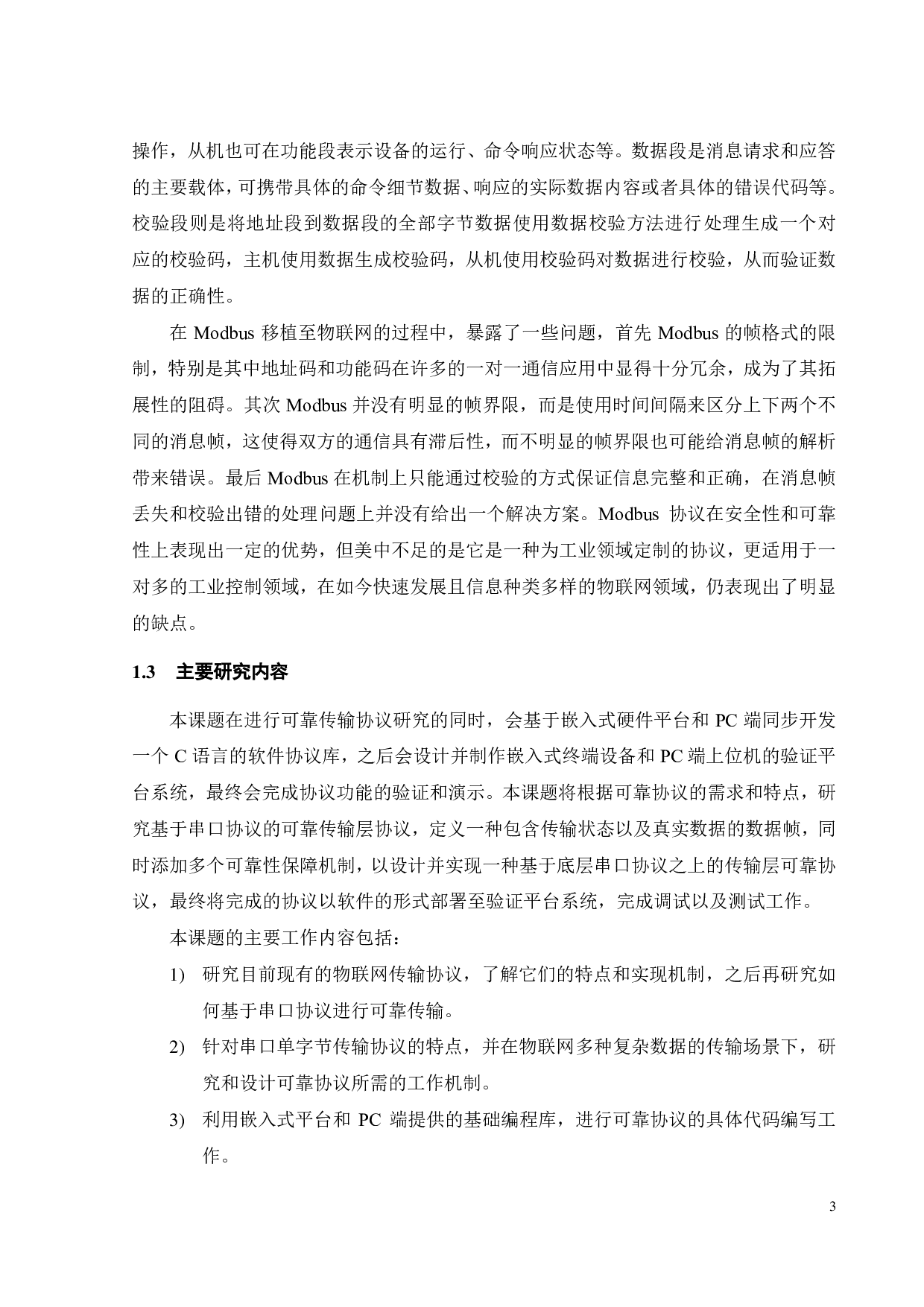 操作，从机也可在功能段表示设备的运行、命令响应状态等。数据段是消息请求和应答的主要载体，可携带具体的命令细节数据、响应的实际数据内容或者具体的错误代码等。校验段则是将地址段到数据段的全部字节数据使用数据校验方法进行处理生成一个对应的校验码，主机使用数据生成校验码，从机使用校验码对数据进行校验，从而验证数据的正确性。

在 Modbus 移植至物联网的过程中，暴露了一些问题，首先 Modbus 的帧格式的限制，特别是其中地址码和功能码在许多的一对一通信应用中显得十分冗余，成为了其拓展性的阻碍。其次 Modbus 并没有明显的帧界限，而是使用时间间隔来区分上下两个不同的消息帧，这使得双方的通信具有滞后性，而不明显的帧界限也可能给消息帧的解析带来错误。最后 Modbus 在机制上只能通过校验的方式保证信息完整和正确，在消息帧丢失和校验出错的处理问题上并没有给出一个解决方案。Modbus 协议在安全性和可靠性上表现出一定的优势，但美中不足的是它是一种为工业领域定制的协议，更适用于一对多的工业控制领域，在如今快速发展且信息种类多样的物联网领域，仍表现出了明显的缺点。

1.3　主要研究内容

本课题在进行可靠传输协议研究的同时，会基于嵌入式硬件平台和 PC 端同步开发一个 C 语言的软件协议库，之后会设计并制作嵌入式终端设备和 PC 端上位机的验证平台系统，最终会完成协议功能的验证和演示。本课题将根据可靠协议的需求和特点，研究基于串口协议的可靠传输层协议，定义一种包含传输状态以及真实数据的数据帧，同时添加多个可靠性保障机制，以设计并实现一种基于底层串口协议之上的传输层可靠协议，最终将完成的协议以软件的形式部署至验证平台系统，完成调试以及测试工作。

本课题的主要工作内容包括：

1) 研究目前现有的物联网传输协议，了解它们的特点和实现机制，之后再研究如何基于串口协议进行可靠传输。

2) 针对串口单字节传输协议的特点，并在物联网多种复杂数据的传输场景下，研究和设计可靠协议所需的工作机制。

3) 利用嵌入式平台和 PC 端提供的基础编程库，进行可靠协议的具体代码编写工作。

3